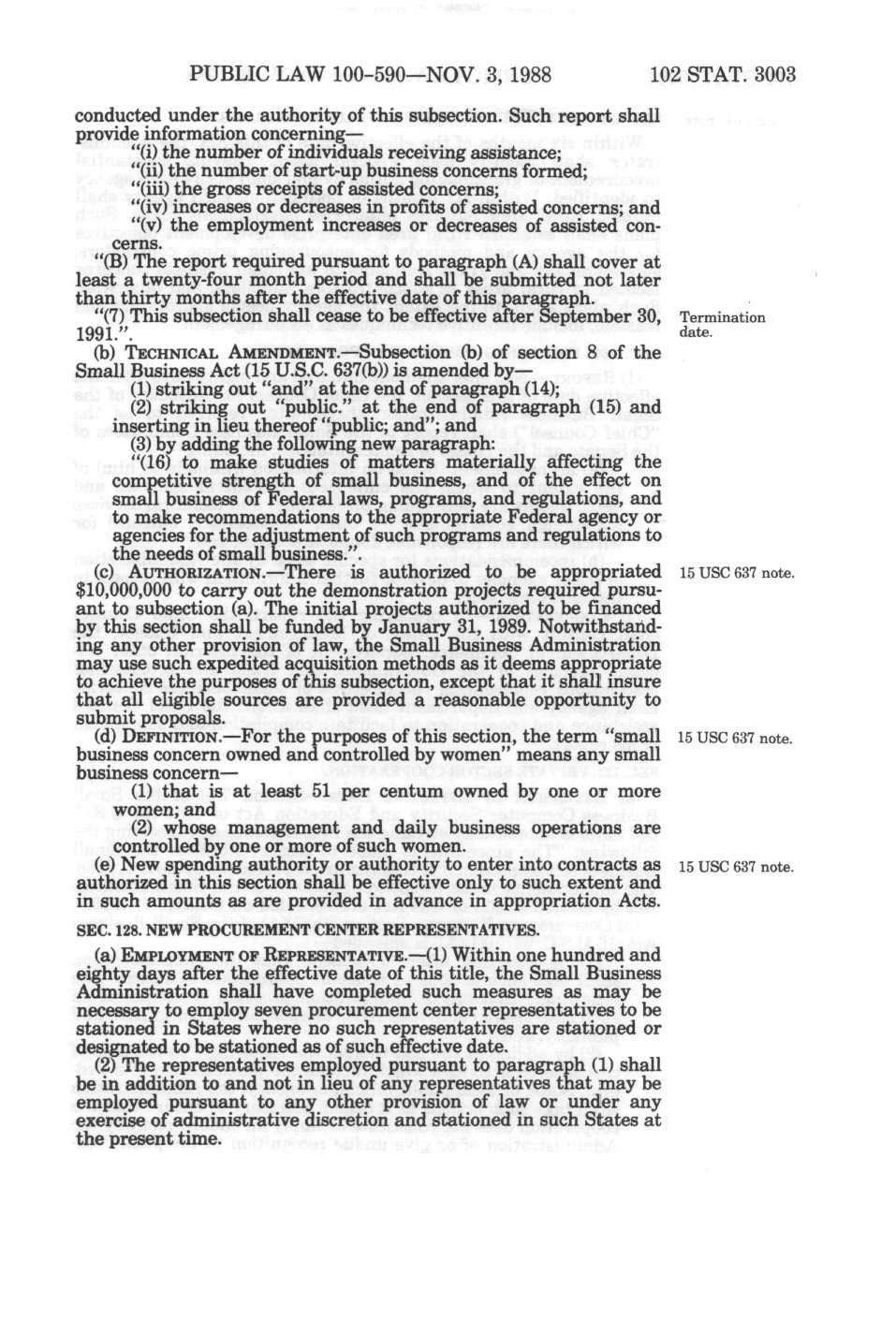 PUBLIC LAW 100-590—NOV. 3, 1988 102 STAT. 3003

conducted under the authority of this subsection. Such report shall provide information concerning—

"(i) the number of individuals receiving assistance;

"(ii) the number of start-up business concerns formed;

"(iii) the gross receipts of assisted concerns;

"(iv) increases or decreases in profits of assisted concerns; and

"(v) the employment increases or decreases of assisted concerns.

"(B) The report required pursuant to paragraph (A) shall cover at least a twenty-four month period and shall be submitted not later than thirty months after the effective date of this paragraph.

"(7) This subsection shall cease to be effective after September 30, 1991.".

Termination date.

(b) TECHNICAL AMENDMENT.—Subsection (b) of section 8 of the Small Business Act (15 U.S.C. 637(b)) is amended by—

(1) striking out "and" at the end of paragraph (14);

(2) striking out "public." at the end of paragraph (15) and inserting in lieu thereof "public; and"; and

(3) by adding the following new paragraph:

"(16) to make studies of matters materially affecting the competitive strength of small business, and of the effect on small business of Federal laws, programs, and regulations, and to make recommendations to the appropriate Federal agency or agencies for the adjustment of such programs and regulations to the needs of small business.".

(c) AUTHORIZATION.—There is authorized to be appropriated $10,000,000 to carry out the demonstration projects required pursuant to subsection (a). The initial projects authorized to be financed by this section shall be funded by January 31, 1989. Notwithstanding any other provision of law, the Small Business Administration may use such expedited acquisition methods as it deems appropriate to achieve the purposes of this subsection, except that it shall insure that all eligible sources are provided a reasonable opportunity to submit proposals.

15 USC 637 note.

(d) DEFINITION.—For the purposes of this section, the term "small business concern owned and controlled by women" means any small business concern—

15 USC 637 note.

(1) that is at least 51 per centum owned by one or more women; and

(2) whose management and daily business operations are controlled by one or more of such women.

(e) New spending authority or authority to enter into contracts as authorized in this section shall be effective only to such extent and in such amounts as are provided in advance in appropriation Acts.

15 USC 637 note.

SEC. 128. NEW PROCUREMENT CENTER REPRESENTATIVES.

(a) EMPLOYMENT OF REPRESENTATIVE.—(1) Within one hundred and eighty days after the effective date of this title, the Small Business Administration shall have completed such measures as may be necessary to employ seven procurement center representatives to be stationed in States where no such representatives are stationed or designated to be stationed as of such effective date.

(2) The representatives employed pursuant to paragraph (1) shall be in addition to and not in lieu of any representatives that may be employed pursuant to any other provision of law or under any exercise of administrative discretion and stationed in such States at the present time.